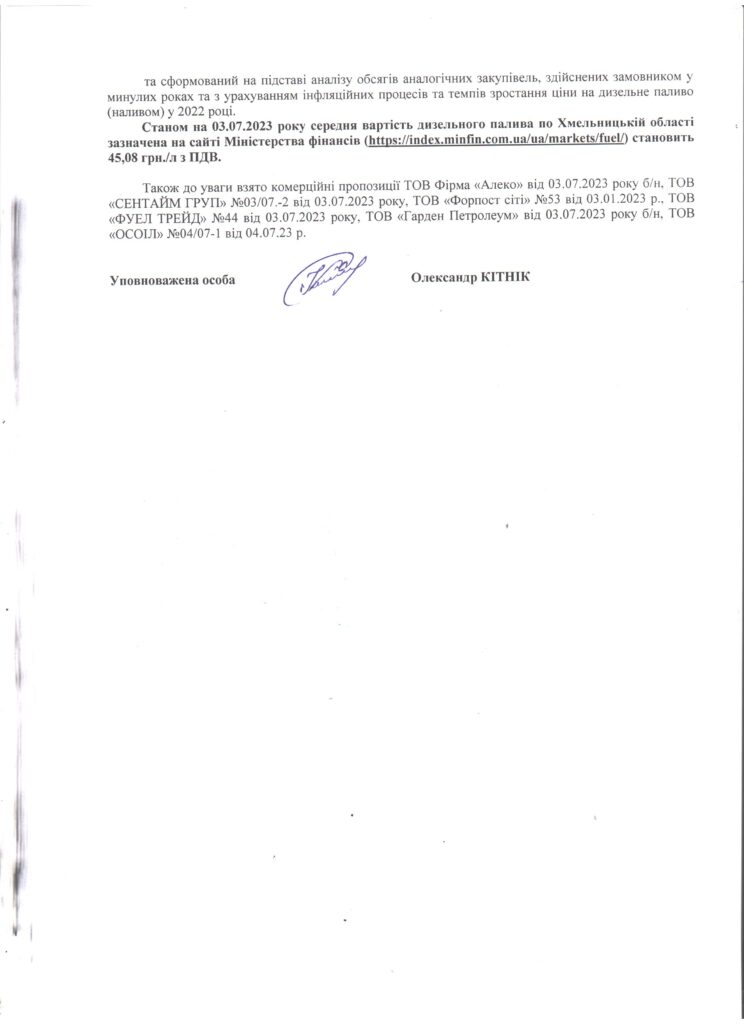 та сформований на підставі аналізу обсягів аналогічних закупівель, здійснених замовником у минулих роках та з урахуванням інфляційних процесів та темпів зростання ціни на дизельне паливо (наливом) у 2022 році.

Станом на 03.07.2023 року середня вартість дизельного палива по Хмельницькій області зазначена на сайті Міністерства фінансів (https://index.minfin.com.ua/ua/markets/fuel/) становить 45,08 грн./л з ПДВ.

Також до уваги взято комерційні пропозиції ТОВ Фірма «Алеко» від 03.07.2023 року б/н, ТОВ «СЕНТАЙМ ГРУП» №03/07.-2 від 03.07.2023 року, ТОВ «Форпост сіті» №53 від 03.01.2023 р., ТОВ «ФУЕЛ ТРЕЙД» №44 від 03.07.2023 року, ТОВ «Гарден Петролеум» від 03.07.2023 року б/н, ТОВ «ОСОІЛ» №04/07-1 від 04.07.23 р.

Уповноважена особа Олександр КІТНІК